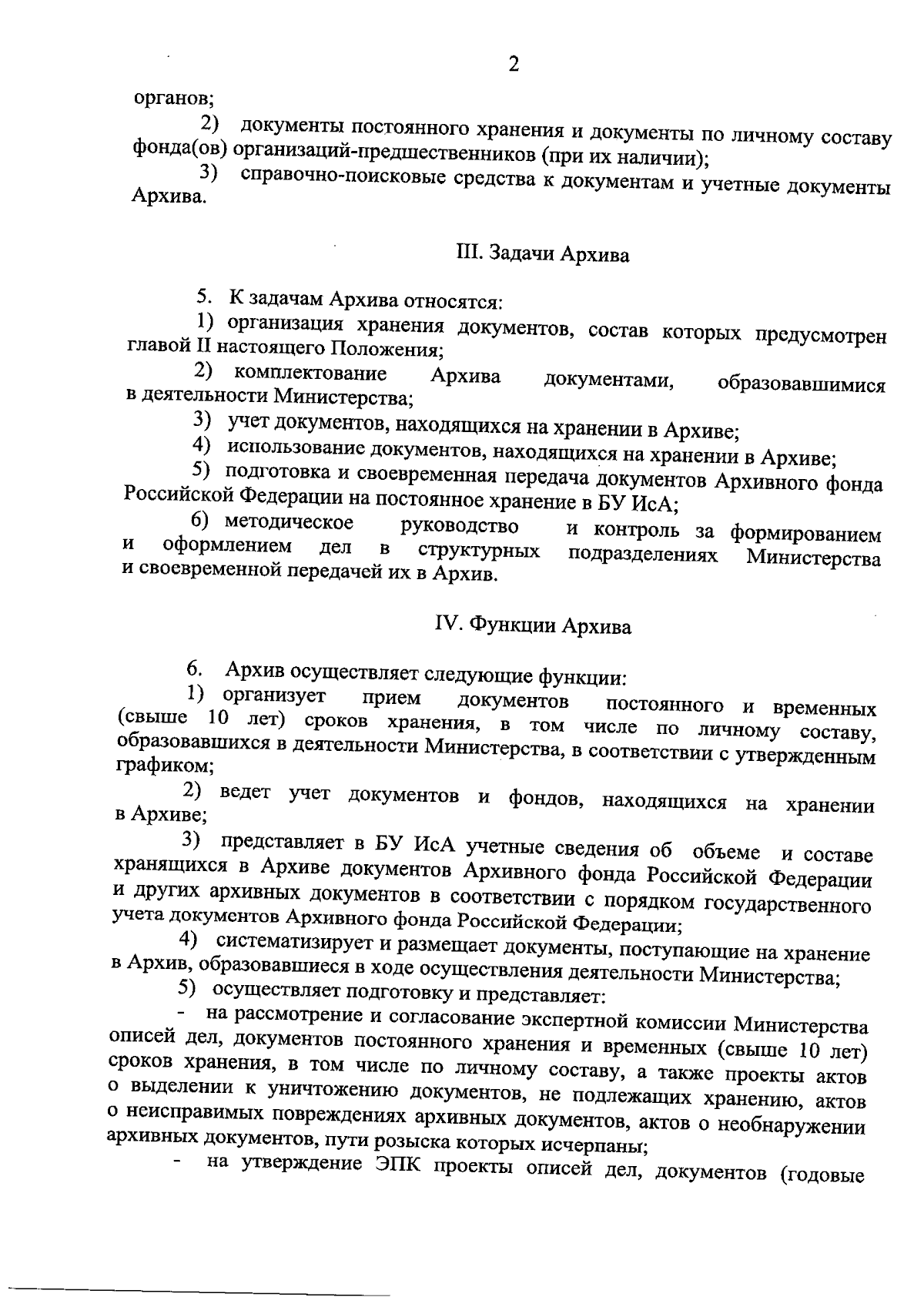 2

органов;

2) документы постоянного хранения и документы по личному составу фонда(ов) организаций-предшественников (при их наличии);

3) справочно-поисковые средства к документам и учетные документы Архива.

III. Задачи Архива

5. К задачам Архива относятся:

1) организация хранения документов, состав которых предусмотрен главой II настоящего Положения;

2) комплектование Архива документами, образовавшимися в деятельности Министерства;

3) учет документов, находящихся на хранении в Архиве;

4) использование документов, находящихся на хранении в Архиве;

5) подготовка и своевременная передача документов Архивного фонда Российской Федерации на постоянное хранение в БУ ИсА;

6) методическое руководство и контроль за формированием и оформлением дел в структурных подразделениях Министерства и своевременной передачей их в Архив.

IV. Функции Архива

6. Архив осуществляет следующие функции:

1) организует прием документов постоянного и временных (свыше 10 лет) сроков хранения, в том числе по личному составу, образовавшихся в деятельности Министерства, в соответствии с утвержденным графиком;

2) ведет учет документов и фондов, находящихся на хранении в Архиве;

3) представляет в БУ ИсА учетные сведения об объеме и составе хранящихся в Архиве документов Архивного фонда Российской Федерации и других архивных документов в соответствии с порядком государственного учета документов Архивного фонда Российской Федерации;

4) систематизирует и размещает документы, поступающие на хранение в Архив, образовавшиеся в ходе осуществления деятельности Министерства;

5) осуществляет подготовку и представляет:

- на рассмотрение и согласование экспертной комиссии Министерства описей дел, документов постоянного хранения и временных (свыше 10 лет) сроков хранения, в том числе по личному составу, а также проекты актов о выделении к уничтожению документов, не подлежащих хранению, актов о неисправимых повреждениях архивных документов, актов о необнаружении архивных документов, пути розыска которых исчерпаны;

- на утверждение ЭПК проекты описей дел, документов (годовые